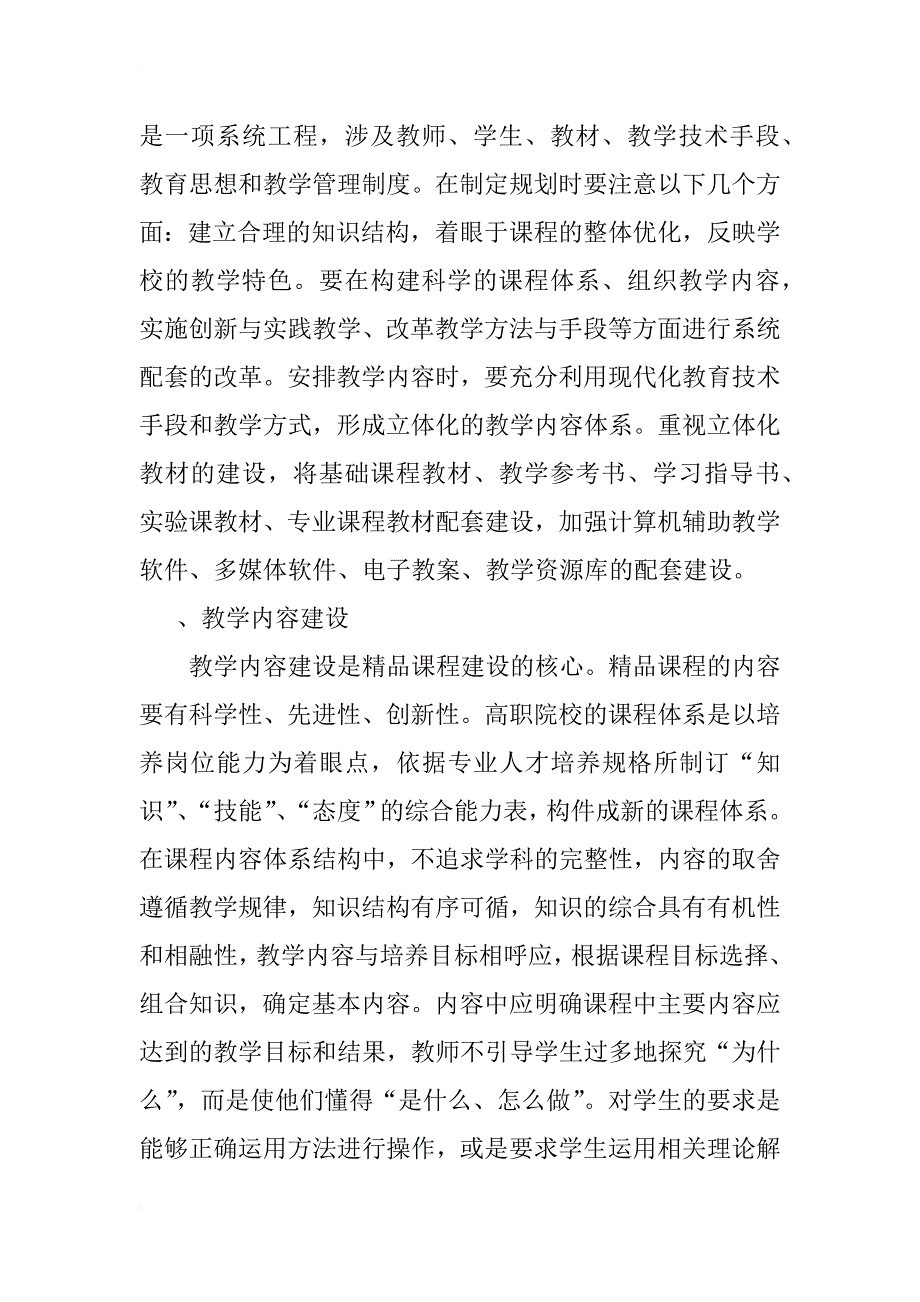 是一项系统工程，涉及教师、学生、教材、教学技术手段、教育思想和教学管理制度。在制定规划时要注意以下几个方面：建立合理的知识结构，着眼于课程的整体优化，反映学校的教学特色。要在构建科学的课程体系、组织教学内容，实施创新与实践教学、改革教学方法与手段等方面进行系统配套的改革。安排教学内容时，要充分利用现代化教育技术手段和教学方式，形成立体化的教学内容体系。重视立体化教材的建设，将基础课程教材、教学参考书、学习指导书、实验课教材、专业课程教材配套建设，加强计算机辅助教学软件、多媒体软件、电子教案、教学资源库的配套建设。

、教学内容建设

教学内容建设是精品课程建设的核心。精品课程的内容要有科学性、先进性、创新性。高职院校的课程体系是以培养岗位能力为着眼点，依据专业人才培养规格所制订“知识”、“技能”、“态度”的综合能力表，构件成新的课程体系。在课程内容体系结构中，不追求学科的完整性，内容的取舍遵循教学规律，知识结构有序可循，知识的综合具有有机性和相融性，教学内容与培养目标相呼应，根据课程目标选择、组合知识，确定基本内容。内容中应明确课程中主要内容应达到的教学目标和结果，教师不引导学生过多地探究“为什么”，而是使他们懂得“是什么、怎么做”。对学生的要求是能够正确运用方法进行操作，或是要求学生运用相关理论解